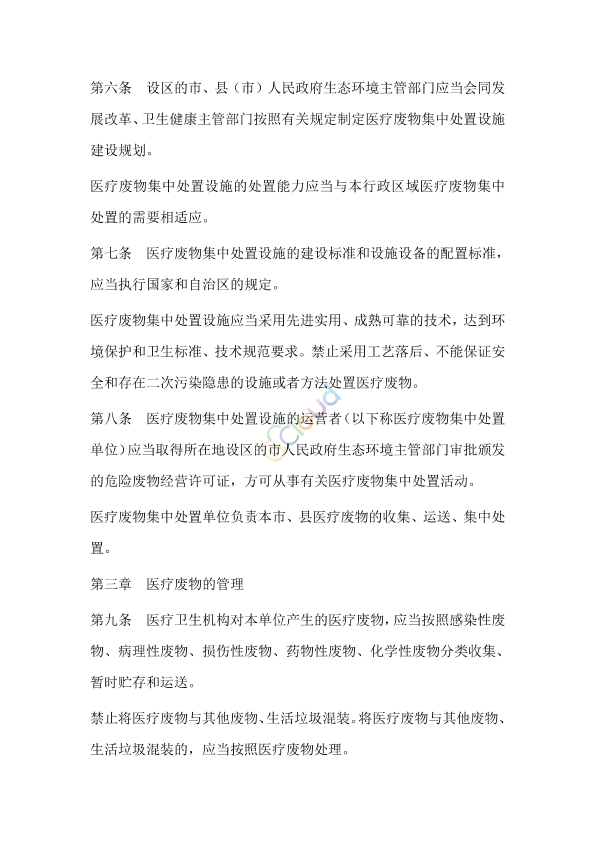 第六条　设区的市、县（市）人民政府生态环境主管部门应当会同发展改革、卫生健康主管部门按照有关规定制定医疗废物集中处置设施建设规划。

医疗废物集中处置设施的处置能力应当与本行政区域医疗废物集中处置的需要相适应。

第七条　医疗废物集中处置设施的建设标准和设施设备的配置标准，应当执行国家和自治区的规定。

医疗废物集中处置设施应当采用先进实用、成熟可靠的技术，达到环境保护和卫生标准、技术规范要求。禁止采用工艺落后、不能保证安全和存在二次污染隐患的设施或者方法处置医疗废物。

第八条　医疗废物集中处置设施的运营者（以下称医疗废物集中处置单位）应当取得所在地设区的市人民政府生态环境主管部门审批颁发的危险废物经营许可证，方可从事有关医疗废物集中处置活动。

医疗废物集中处置单位负责本市、县医疗废物的收集、运送、集中处置。

第三章　医疗废物的管理

第九条　医疗卫生机构对本单位产生的医疗废物，应当按照感染性废物、病理性废物、损伤性废物、药物性废物、化学性废物分类收集、暂时贮存和运送。

禁止将医疗废物与其他废物、生活垃圾混装。将医疗废物与其他废物、生活垃圾混装的，应当按照医疗废物处理。